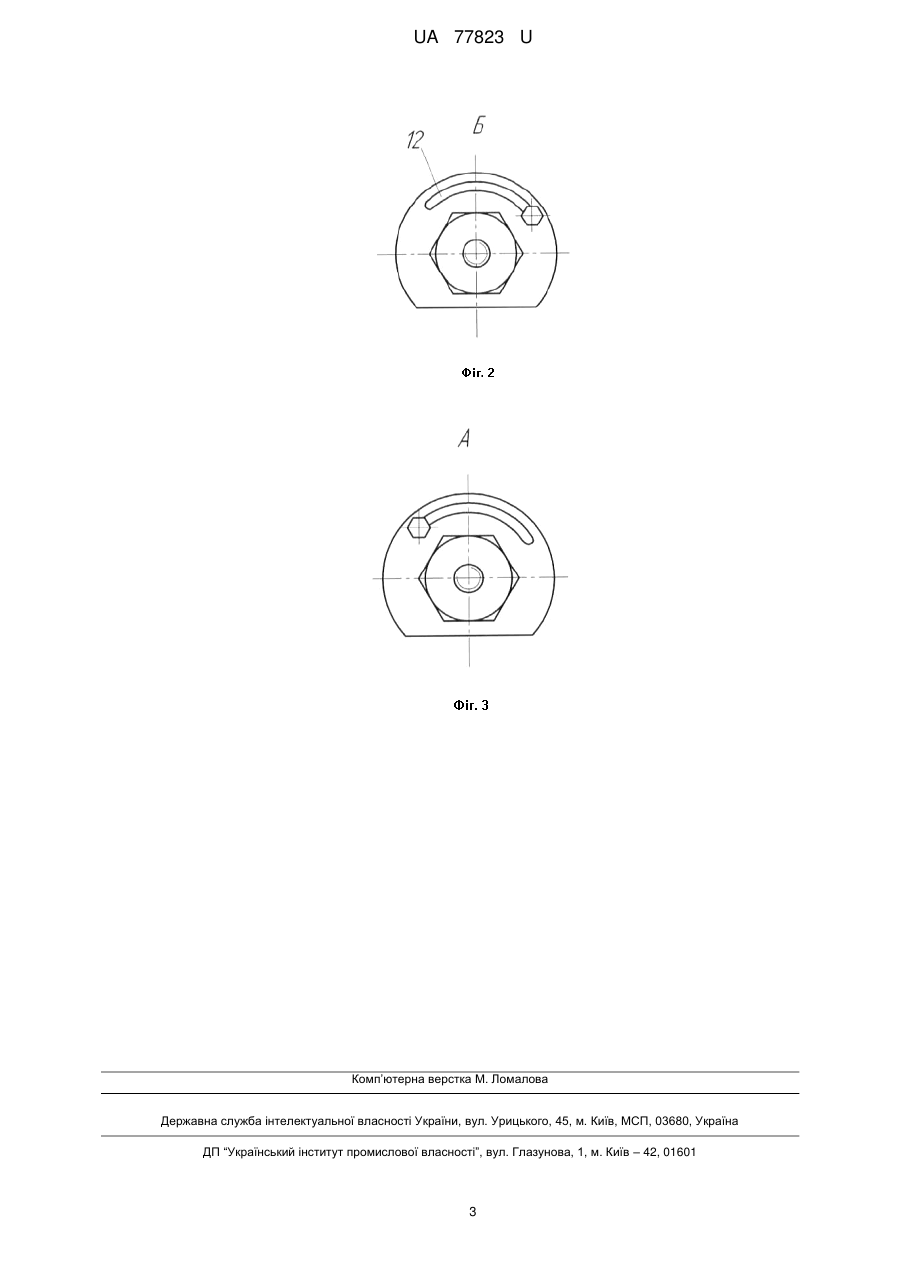 UA 77823 U

12

Б

Фіг. 2

А

Фіг. 3

Комп'ютерна верстка М. Ломалова

Державна служба інтелектуальної власності України, вул. Урицького, 45, м. Київ, МСП, 03680, Україна

ДП "Український інститут промислової власності", вул. Глазунова, 1, м. Київ – 42, 01601

3